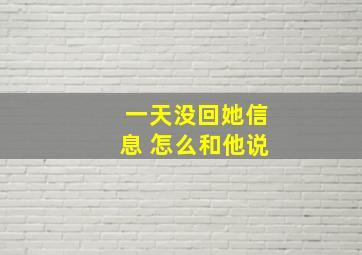 一天没回她信息 怎么和他说